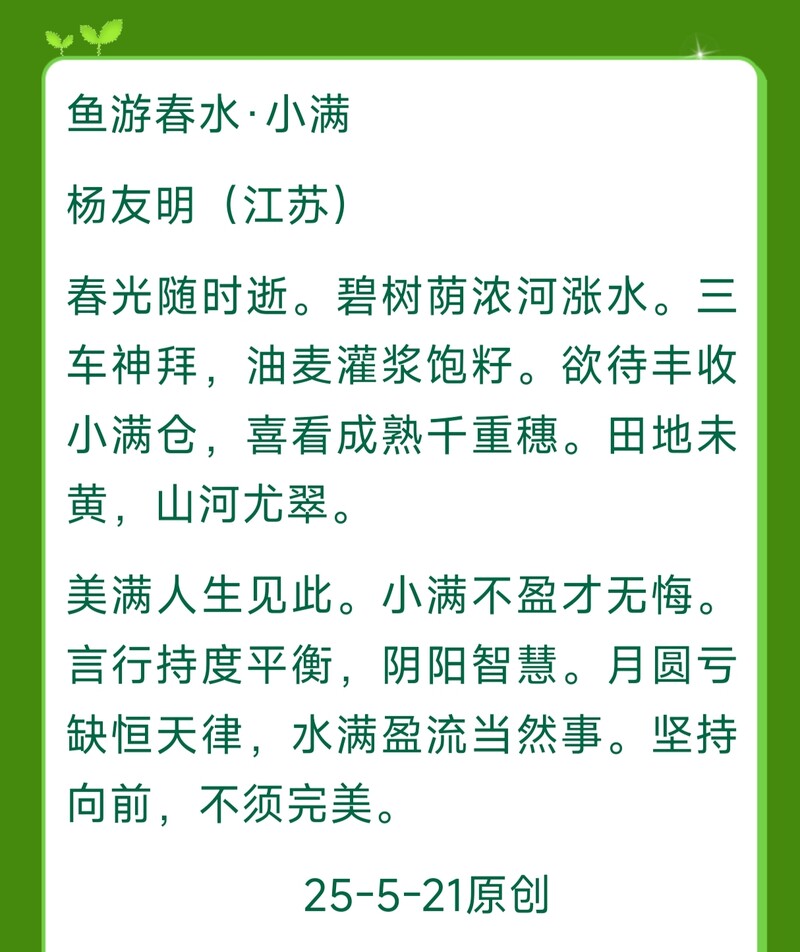 鱼游春水·小满

杨友明（江苏）

春光随时逝。碧树荫浓河涨水。三车神拜，油麦灌浆饱籽。欲待丰收小满仓，喜看成熟千重穗。田地未黄，山河尤翠。

美满人生见此。小满不盈才无悔。言行持度平衡，阴阳智慧。月圆亏缺恒天律，水满盈流当然事。坚持向前，不须完美。

25-5-21原创